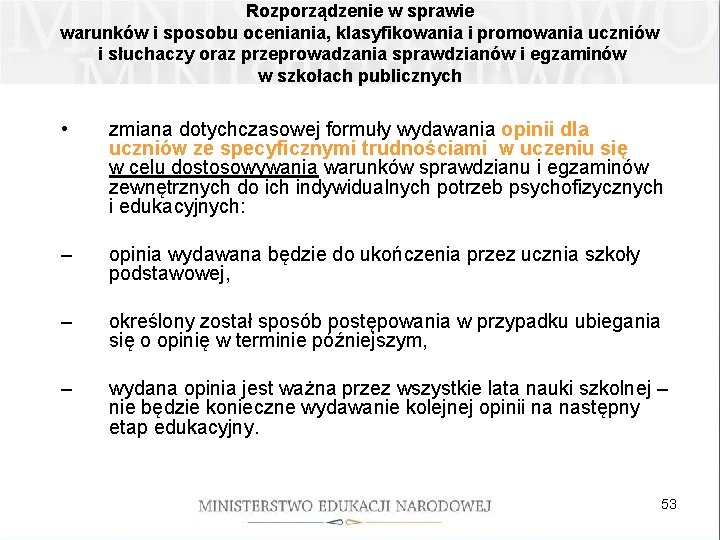 Rozporządzenie w sprawie
warunków i sposobu oceniania, klasyfikowania i promowania uczniów i słuchaczy oraz przeprowadzania sprawdzianów i egzaminów w szkołach publicznych

• zmiana dotychczasowej formuły wydawania opinii dla uczniów ze specyficznymi trudnościami w uczeniu się w celu dostosowywania warunków sprawdzianu i egzaminów zewnętrznych do ich indywidualnych potrzeb psychofizycznych i edukacyjnych:

– opinia wydawana będzie do ukończenia przez ucznia szkoły podstawowej,

– określony został sposób postępowania w przypadku ubiegania się o opinię w terminie późniejszym,

– wydana opinia jest ważna przez wszystkie lata nauki szkolnej – nie będzie konieczne wydawanie kolejnej opinii na następny etap edukacyjny.

MINISTERSTWO EDUKACJI NARODOWEJ

53